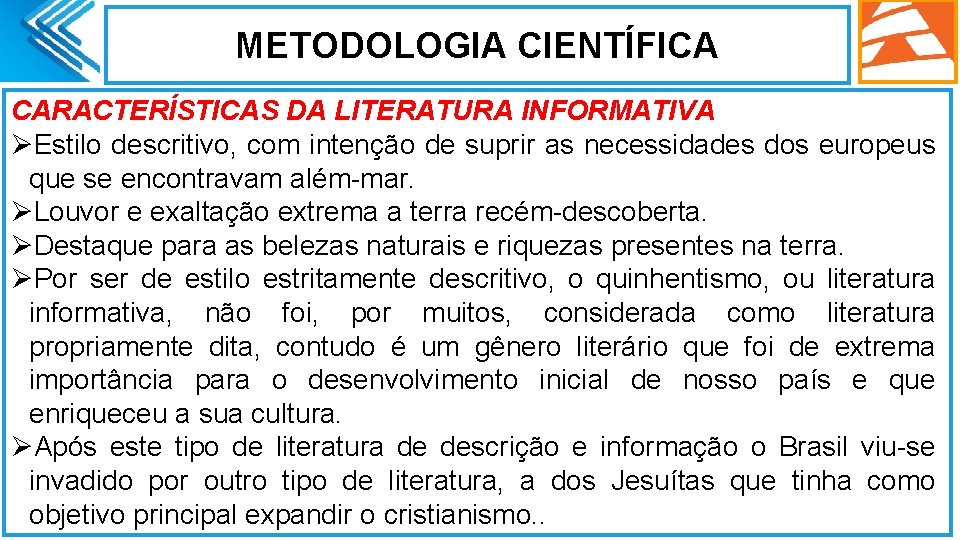 METODOLOGIA CIENTÍFICA

CARACTERÍSTICAS DA LITERATURA INFORMATIVA

➢Estilo descritivo, com intenção de suprir as necessidades dos europeus que se encontravam além-mar.

➢Louvor e exaltação extrema a terra recém-descoberta.

➢Destaque para as belezas naturais e riquezas presentes na terra.

➢Por ser de estilo estritamente descritivo, o quinhentismo, ou literatura informativa, não foi, por muitos, considerada como literatura propriamente dita, contudo é um gênero literário que foi de extrema importância para o desenvolvimento inicial de nosso país e que enriqueceu a sua cultura.

➢Após este tipo de literatura de descrição e informação o Brasil viu-se invadido por outro tipo de literatura, a dos Jesuítas que tinha como objetivo principal expandir o cristianismo..